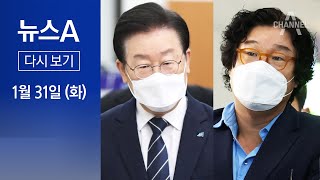 뉴스A

다시 보기

1월 31일 (화)

CHANNEL A